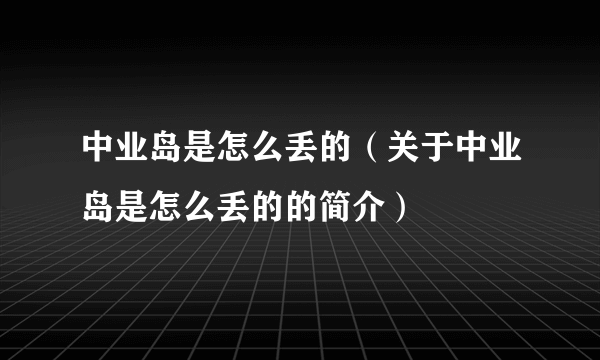 中业岛是怎么丢的（关于中业岛是怎么丢的的简介）